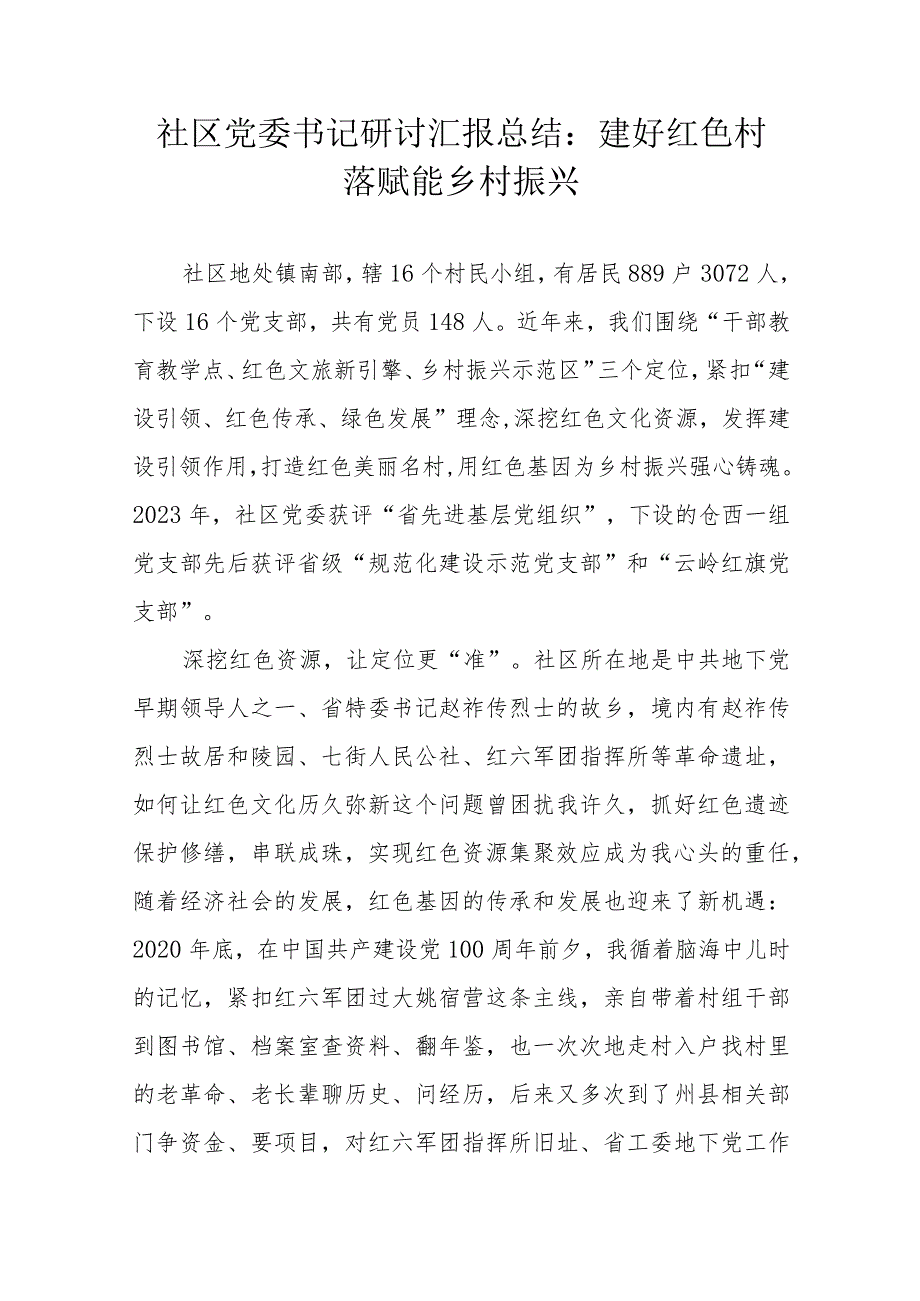 社区党委书记研讨汇报总结：建好红色村落赋能乡村振兴

社区地处镇南部，辖16个村民小组，有居民889户3072人，下设16个党支部，共有党员148人。近年来，我们围绕“干部教育教学点、红色文旅新引擎、乡村振兴示范区”三个定位，紧扣“建设引领、红色传承、绿色发展”理念，深挖红色文化资源，发挥建设引领作用，打造红色美丽名村，用红色基因为乡村振兴强心铸魂。2023年，社区党委获评“省先进基层党组织”，下设的仓西一组党支部先后获评省级“规范化建设示范党支部”和“云岭红旗党支部”。

深挖红色资源，让定位更“准”。社区所在地是中共地下党早期领导人之一、省特委书记赵祚传烈士的故乡，境内有赵祚传烈士故居和陵园、七街人民公社、红六军团指挥所等革命遗址，如何让红色文化历久弥新这个问题曾困扰我许久，抓好红色遗迹保护修缮，串联成珠，实现红色资源集聚效应成为我心头的重任，随着经济社会的发展，红色基因的传承和发展也迎来了新机遇：2020年底，在中国共产建设党100周年前夕，我循着脑海中儿时的记忆，紧扣红六军团过大姚宿营这条主线，亲自带着村组干部到图书馆、档案室查资料、翻年鉴，也一次次地走村入户找村里的老革命、老长辈聊历史、问经历，后来又多次到了州县相关部门争资金、要项目，对红六军团指挥所旧址、省工委地下党工作